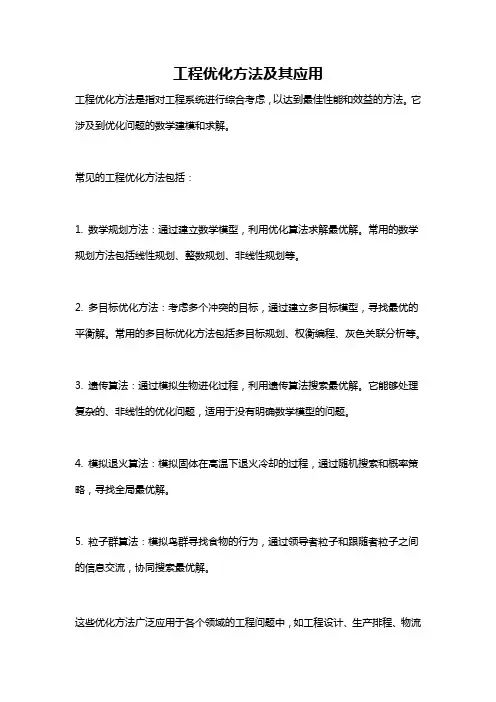 工程优化方法及其应用

工程优化方法是指对工程系统进行综合考虑，以达到最佳性能和效益的方法。它涉及到优化问题的数学建模和求解。

常见的工程优化方法包括：

1. 数学规划方法：通过建立数学模型，利用优化算法求解最优解。常用的数学规划方法包括线性规划、整数规划、非线性规划等。

2. 多目标优化方法：考虑多个冲突的目标，通过建立多目标模型，寻找最优的平衡解。常用的多目标优化方法包括多目标规划、权衡编程、灰色关联分析等。

3. 遗传算法：通过模拟生物进化过程，利用遗传算法搜索最优解。它能够处理复杂的、非线性的优化问题，适用于没有明确数学模型的问题。

4. 模拟退火算法：模拟固体在高温下退火冷却的过程，通过随机搜索和概率策略，寻找全局最优解。

5. 粒子群算法：模拟鸟群寻找食物的行为，通过领导者粒子和跟随者粒子之间的信息交流，协同搜索最优解。

这些优化方法广泛应用于各个领域的工程问题中，如工程设计、生产排程、物流